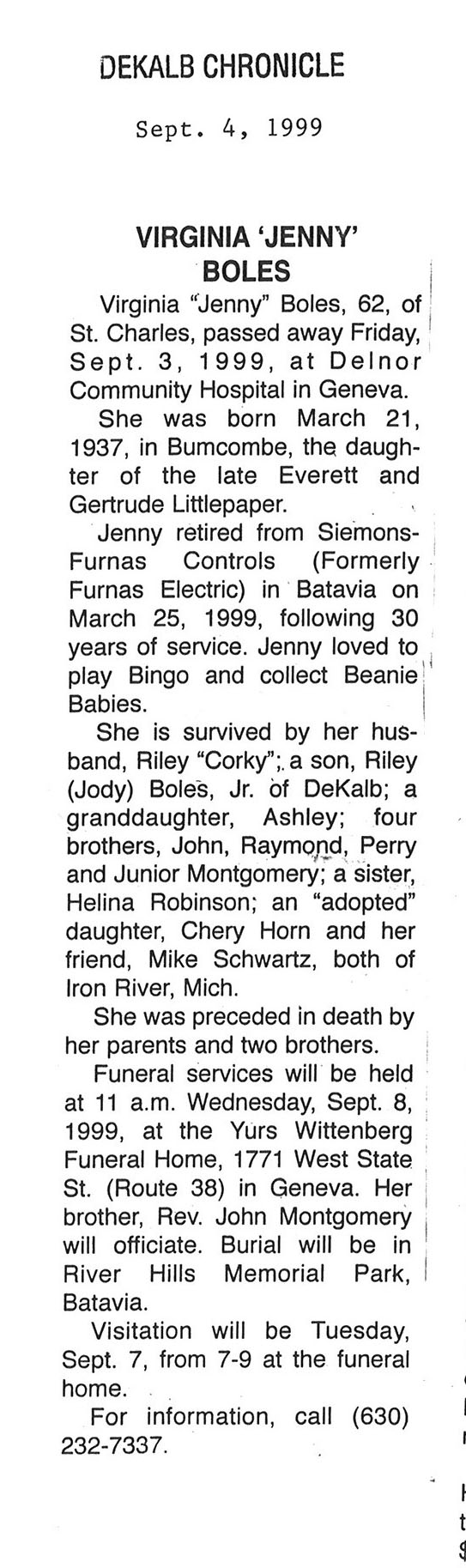 DEKALB CHRONICLE

Sept. 4, 1999

VIRGINIA 'JENNY' BOLES

Virginia "Jenny" Boles, 62, of St. Charles, passed away Friday, Sept. 3, 1999, at Delnor Community Hospital in Geneva.

She was born March 21, 1937, in Bumcombe, the daughter of the late Everett and Gertrude Littlepaper.

Jenny retired from Siemons-Furnas Controls (Formerly Furnas Electric) in Batavia on March 25, 1999, following 30 years of service. Jenny loved to play Bingo and collect Beanie Babies.

She is survived by her husband, Riley "Corky"; a son, Riley (Jody) Boles, Jr. of DeKalb; a granddaughter, Ashley; four brothers, John, Raymond, Perry and Junior Montgomery; a sister, Helina Robinson; an "adopted" daughter, Chery Horn and her friend, Mike Schwartz, both of Iron River, Mich.

She was preceded in death by her parents and two brothers.

Funeral services will be held at 11 a.m. Wednesday, Sept. 8, 1999, at the Yurs Wittenberg Funeral Home, 1771 West State St. (Route 38) in Geneva. Her brother, Rev. John Montgomery will officiate. Burial will be in River Hills Memorial Park, Batavia.

Visitation will be Tuesday, Sept. 7, from 7-9 at the funeral home.

For information, call (630) 232-7337.